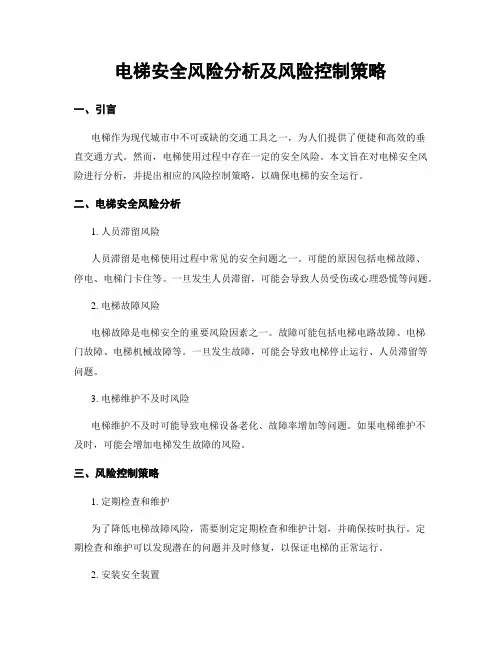 电梯安全风险分析及风险控制策略

一、引言

电梯作为现代城市中不可或缺的交通工具之一，为人们提供了便捷和高效的垂直交通方式。然而，电梯使用过程中存在一定的安全风险。本文旨在对电梯安全风险进行分析，并提出相应的风险控制策略，以确保电梯的安全运行。

二、电梯安全风险分析

1. 人员滞留风险

人员滞留是电梯使用过程中常见的安全问题之一。可能的原因包括电梯故障、停电、电梯门卡住等。一旦发生人员滞留，可能会导致人员受伤或心理恐慌等问题。

2. 电梯故障风险

电梯故障是电梯安全的重要风险因素之一。故障可能包括电梯电路故障、电梯门故障、电梯机械故障等。一旦发生故障，可能会导致电梯停止运行、人员滞留等问题。

3. 电梯维护不及时风险

电梯维护不及时可能导致电梯设备老化、故障率增加等问题。如果电梯维护不及时，可能会增加电梯发生故障的风险。

三、风险控制策略

1. 定期检查和维护

为了降低电梯故障风险，需要制定定期检查和维护计划，并确保按时执行。定期检查和维护可以发现潜在的问题并及时修复，以保证电梯的正常运行。

2. 安装安全装置